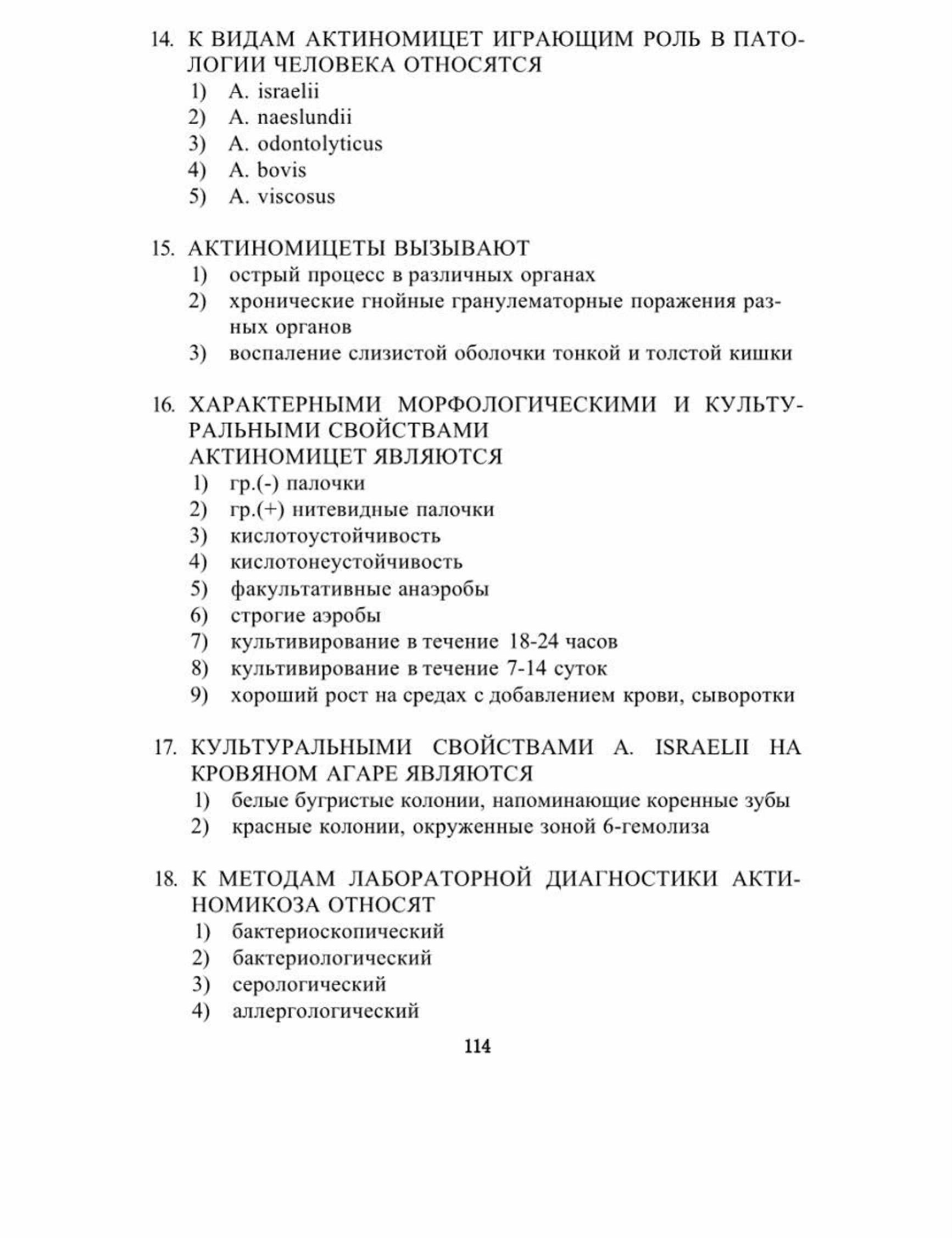 14. К ВИДАМ АКТИНОМИЦЕТ ИГРАЮЩИМ РОЛЬ В ПАТОЛОГИИ ЧЕЛОВЕКА ОТНОСЯТСЯ
1) A. israelii
2) A. naeslundii
3) A. odontolyticus
4) A. bovis
5) A. viscosus

15. АКТИНОМИЦЕТЫ ВЫЗЫВАЮТ
1) острый процесс в различных органах
2) хронические гнойные гранулематорные поражения разных органов
3) воспаление слизистой оболочки тонкой и толстой кишки

16. ХАРАКТЕРНЫМИ МОРФОЛОГИЧЕСКИМИ И КУЛЬТУРАЛЬНЫМИ СВОЙСТВАМИ АКТИНОМИЦЕТ ЯВЛЯЮТСЯ
1) гр.(-) палочки
2) гр.(+) нитевидные палочки
3) кислотоустойчивость
4) кислотонеустойчивость
5) факультативные анаэробы
6) строгие аэробы
7) культивирование в течение 18-24 часов
8) культивирование в течение 7-14 суток
9) хороший рост на средах с добавлением крови, сыворотки

17. КУЛЬТУРАЛЬНЫМИ СВОЙСТВАМИ A. ISRAELII НА КРОВЯНОМ АГАРЕ ЯВЛЯЮТСЯ
1) белые бугристые колонии, напоминающие коренные зубы
2) красные колонии, окруженные зоной 6-гемолиза

18. К МЕТОДАМ ЛАБОРАТОРНОЙ ДИАГНОСТИКИ АКТИНОМИКОЗА ОТНОСЯТ
1) бактериоскопический
2) бактериологический
3) серологический
4) аллергологический

114